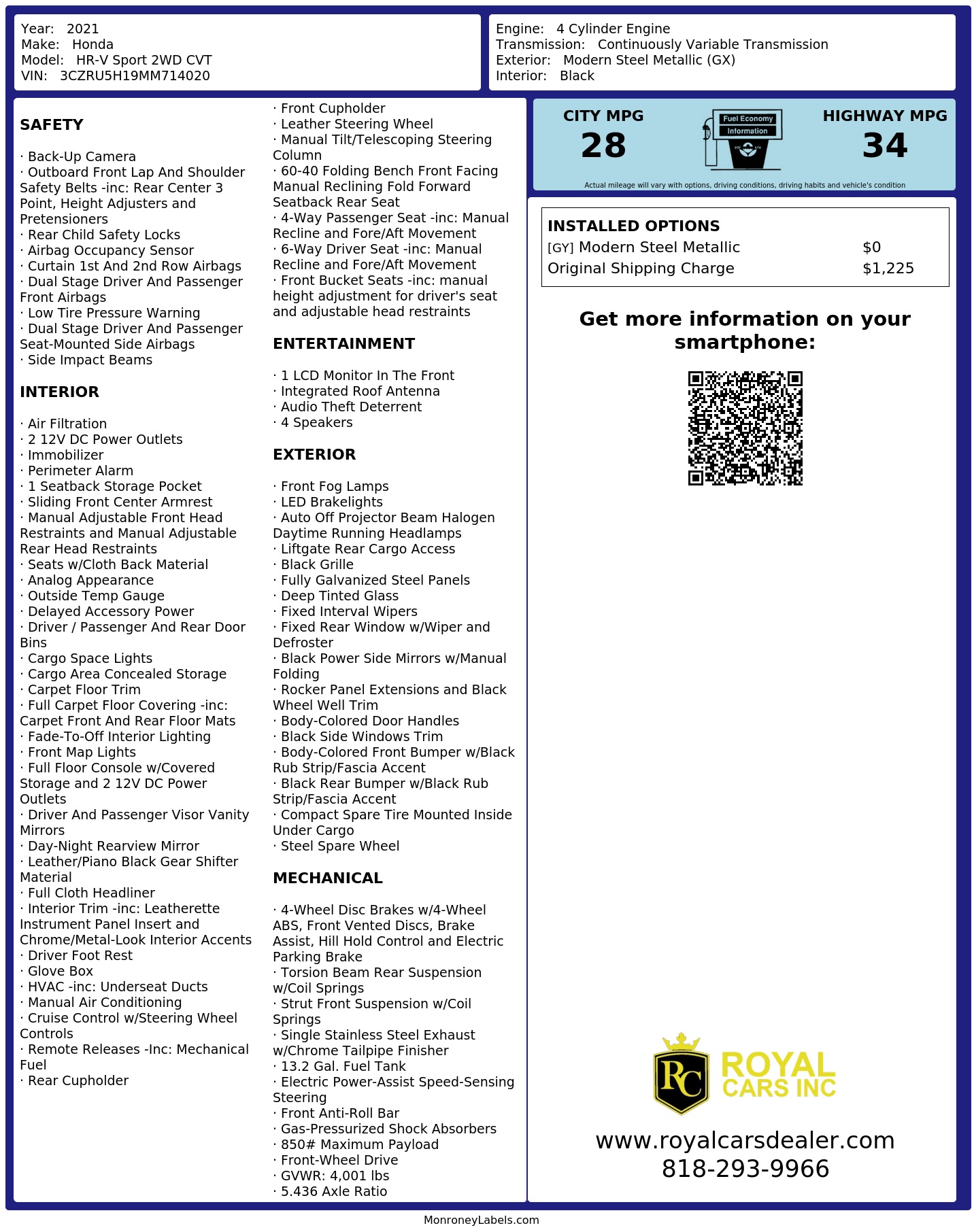 Year: 2021
Make: Honda
Model: HR-V Sport 2WD CVT
VIN: 3CZRU5H19MM714020

Engine: 4 Cylinder Engine
Transmission: Continuously Variable Transmission
Exterior: Modern Steel Metallic (GX)
Interior: Black

SAFETY

· Back-Up Camera
· Outboard Front Lap And Shoulder Safety Belts -inc: Rear Center 3 Point, Height Adjusters and Pretensioners
· Rear Child Safety Locks
· Airbag Occupancy Sensor
· Curtain 1st And 2nd Row Airbags
· Dual Stage Driver And Passenger Front Airbags
· Low Tire Pressure Warning
· Dual Stage Driver And Passenger Seat-Mounted Side Airbags
· Side Impact Beams

INTERIOR

· Air Filtration
· 2 12V DC Power Outlets
· Immobilizer
· Perimeter Alarm
· 1 Seatback Storage Pocket
· Sliding Front Center Armrest
· Manual Adjustable Front Head Restraints and Manual Adjustable Rear Head Restraints
· Seats w/Cloth Back Material
· Analog Appearance
· Outside Temp Gauge
· Delayed Accessory Power
· Driver / Passenger And Rear Door Bins
· Cargo Space Lights
· Cargo Area Concealed Storage
· Carpet Floor Trim
· Full Carpet Floor Covering -inc: Carpet Front And Rear Floor Mats
· Fade-To-Off Interior Lighting
· Front Map Lights
· Full Floor Console w/Covered Storage and 2 12V DC Power Outlets
· Driver And Passenger Visor Vanity Mirrors
· Day-Night Rearview Mirror
· Leather/Piano Black Gear Shifter Material
· Full Cloth Headliner
· Interior Trim -inc: Leatherette Instrument Panel Insert and Chrome/Metal-Look Interior Accents
· Driver Foot Rest
· Glove Box
· HVAC -inc: Underseat Ducts
· Manual Air Conditioning
· Cruise Control w/Steering Wheel Controls
· Remote Releases -Inc: Mechanical Fuel
· Rear Cupholder
· Front Cupholder
· Leather Steering Wheel
· Manual Tilt/Telescoping Steering Column
· 60-40 Folding Bench Front Facing Manual Reclining Fold Forward Seatback Rear Seat
· 4-Way Passenger Seat -inc: Manual Recline and Fore/Aft Movement
· 6-Way Driver Seat -inc: Manual Recline and Fore/Aft Movement
· Front Bucket Seats -inc: manual height adjustment for driver's seat and adjustable head restraints

ENTERTAINMENT

· 1 LCD Monitor In The Front
· Integrated Roof Antenna
· Audio Theft Deterrent
· 4 Speakers

EXTERIOR

· Front Fog Lamps
· LED Brakelights
· Auto Off Projector Beam Halogen Daytime Running Headlamps
· Liftgate Rear Cargo Access
· Black Grille
· Fully Galvanized Steel Panels
· Deep Tinted Glass
· Fixed Interval Wipers
· Fixed Rear Window w/Wiper and Defroster
· Black Power Side Mirrors w/Manual Folding
· Rocker Panel Extensions and Black Wheel Well Trim
· Body-Colored Door Handles
· Black Side Windows Trim
· Body-Colored Front Bumper w/Black Rub Strip/Fascia Accent
· Black Rear Bumper w/Black Rub Strip/Fascia Accent
· Compact Spare Tire Mounted Inside Under Cargo
· Steel Spare Wheel

MECHANICAL

· 4-Wheel Disc Brakes w/4-Wheel ABS, Front Vented Discs, Brake Assist, Hill Hold Control and Electric Parking Brake
· Torsion Beam Rear Suspension w/Coil Springs
· Strut Front Suspension w/Coil Springs
· Single Stainless Steel Exhaust w/Chrome Tailpipe Finisher
· 13.2 Gal. Fuel Tank
· Electric Power-Assist Speed-Sensing Steering
· Front Anti-Roll Bar
· Gas-Pressurized Shock Absorbers
· 850# Maximum Payload
· Front-Wheel Drive
· GVWR: 4,001 lbs
· 5.436 Axle Ratio

CITY MPG
28
Fuel Economy Information
HIGHWAY MPG
34
Actual mileage will vary with options, driving conditions, driving habits and vehicle's condition

INSTALLED OPTIONS
| [GY] Modern Steel Metallic | $0 |
| Original Shipping Charge | $1,225 |

Get more information on your smartphone:

RC ROYAL CARS INC
www.royalcarsdealer.com
818-293-9966

MonroneyLabels.com